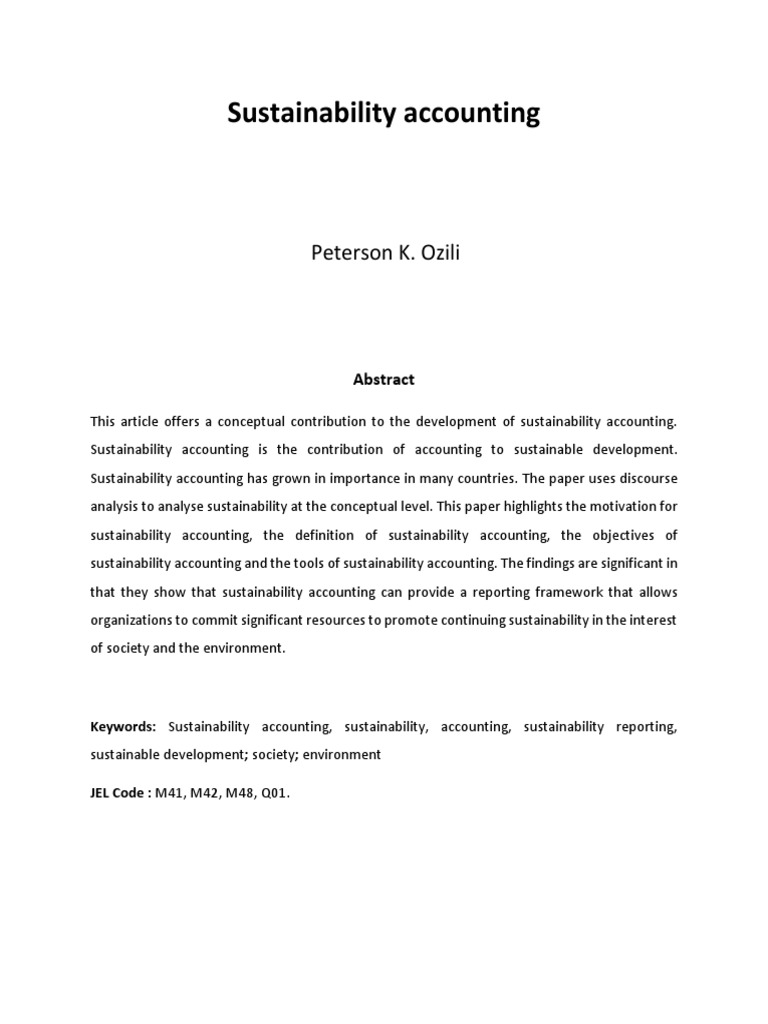 Sustainability accounting

Peterson K. Ozili

Abstract

This article offers a conceptual contribution to the development of sustainability accounting. Sustainability accounting is the contribution of accounting to sustainable development. Sustainability accounting has grown in importance in many countries. The paper uses discourse analysis to analyse sustainability at the conceptual level. This paper highlights the motivation for sustainability accounting, the definition of sustainability accounting, the objectives of sustainability accounting and the tools of sustainability accounting. The findings are significant in that they show that sustainability accounting can provide a reporting framework that allows organizations to commit significant resources to promote continuing sustainability in the interest of society and the environment.

Keywords: Sustainability accounting, sustainability, accounting, sustainability reporting, sustainable development; society; environment

JEL Code : M41, M42, M48, Q01.